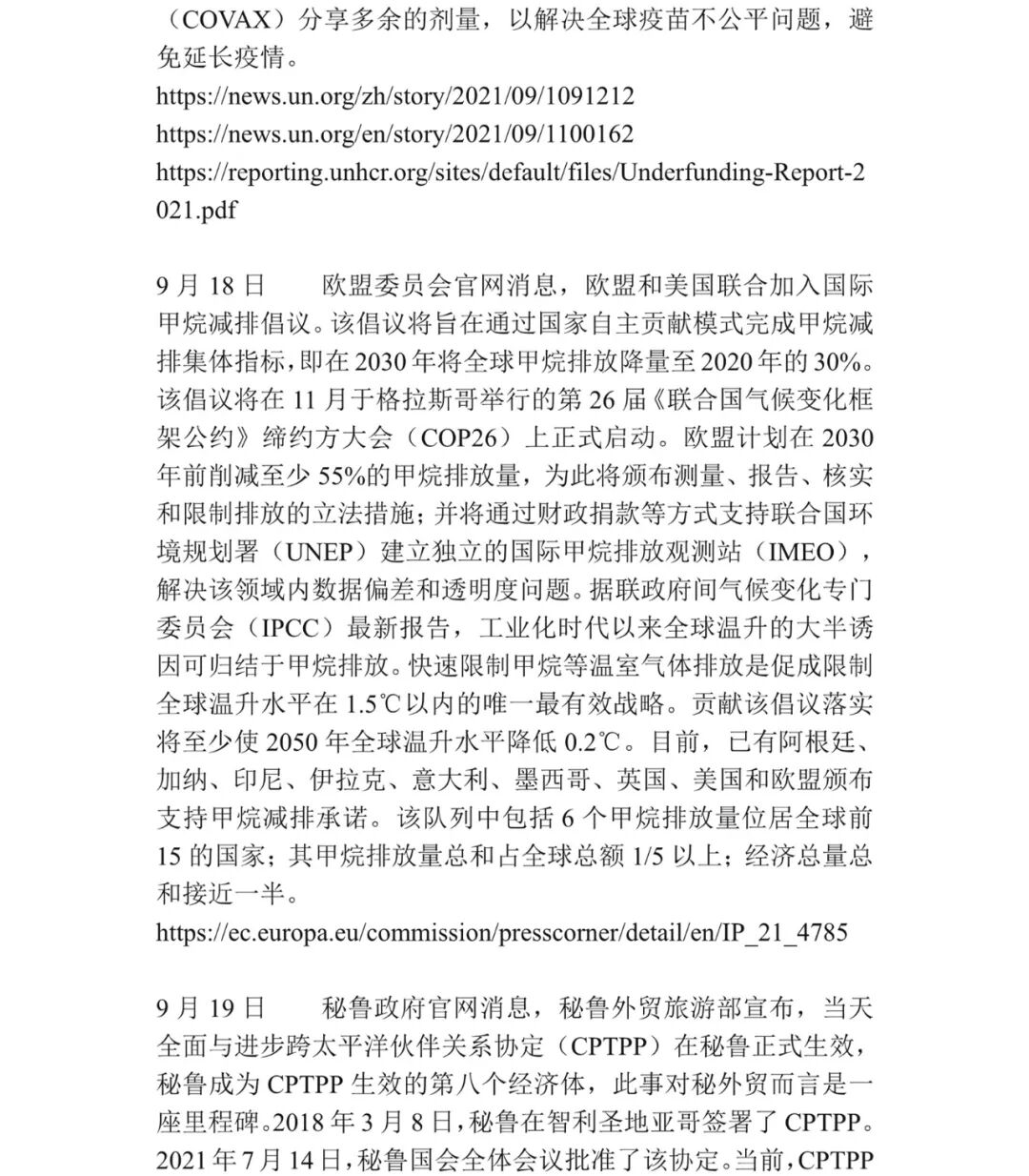 （COVAX）分享多余的剂量，以解决全球疫苗不公平问题，避免延长疫情。
https://news.un.org/zh/story/2021/09/1091212
https://news.un.org/en/story/2021/09/1100162
https://reporting.unhcr.org/sites/default/files/Underfunding-Report-2021.pdf

9 月 18 日　欧盟委员会官网消息，欧盟和美国联合加入国际甲烷减排倡议。该倡议将旨在通过国家自主贡献模式完成甲烷减排集体指标，即在 2030 年将全球甲烷排放降量至 2020 年的 30%。该倡议将在 11 月于格拉斯哥举行的第 26 届《联合国气候变化框架公约》缔约方大会（COP26）上正式启动。欧盟计划在 2030 年前削减至少 55%的甲烷排放量，为此将颁布测量、报告、核实和限制排放的立法措施；并将通过财政捐款等方式支持联合国环境规划署（UNEP）建立独立的国际甲烷排放观测站（IMEO），解决该领域内数据偏差和透明度问题。据联政府间气候变化专门委员会（IPCC）最新报告，工业化时代以来全球温升的大半诱因可归结于甲烷排放。快速限制甲烷等温室气体排放是促成限制全球温升水平在 1.5℃以内的唯一最有效战略。贡献该倡议落实将至少使 2050 年全球温升水平降低 0.2℃。目前，已有阿根廷、加纳、印尼、伊拉克、意大利、墨西哥、英国、美国和欧盟颁布支持甲烷减排承诺。该队列中包括 6 个甲烷排放量位居全球前 15 的国家；其甲烷排放量总和占全球总额 1/5 以上；经济总量总和接近一半。
https://ec.europa.eu/commission/presscorner/detail/en/IP_21_4785

9 月 19 日　秘鲁政府官网消息，秘鲁外贸旅游部宣布，当天全面与进步跨太平洋伙伴关系协定（CPTPP）在秘鲁正式生效，秘鲁成为 CPTPP 生效的第八个经济体，此事对秘外贸而言是一座里程碑。2018 年 3 月 8 日，秘鲁在智利圣地亚哥签署了 CPTPP。2021 年 7 月 14 日，秘鲁国会全体会议批准了该协定。当前，CPTPP